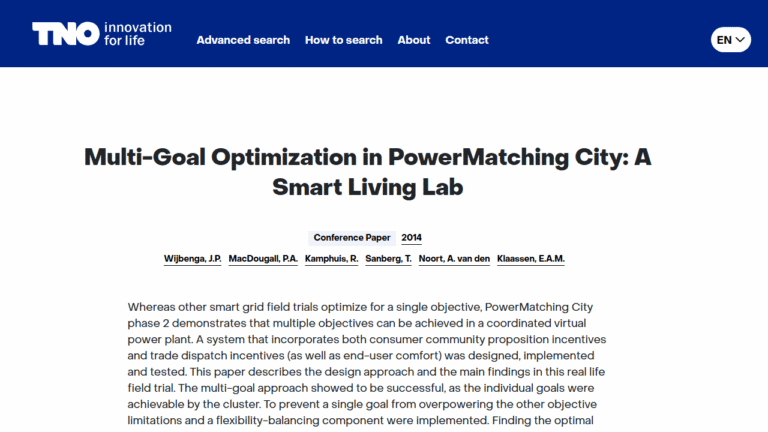 TNO innovation for life

Advanced search How to search About Contact

EN

Multi-Goal Optimization in PowerMatching City: A Smart Living Lab

Conference Paper 2014

Wijbenga, J.P. MacDougall, P.A. Kamphuis, R. Sanberg, T. Noort, A. van den Klaassen, E.A.M.

Whereas other smart grid field trials optimize for a single objective, PowerMatching City phase 2 demonstrates that multiple objectives can be achieved in a coordinated virtual power plant. A system that incorporates both consumer community proposition incentives and trade dispatch incentives (as well as end-user comfort) was designed, implemented and tested. This paper describes the design approach and the main findings in this real life field trial. The multi-goal approach showed to be successful, as the individual goals were achievable by the cluster. To prevent a single goal from overpowering the other objective limitations and a flexibility-balancing component were implemented. Finding the optimal